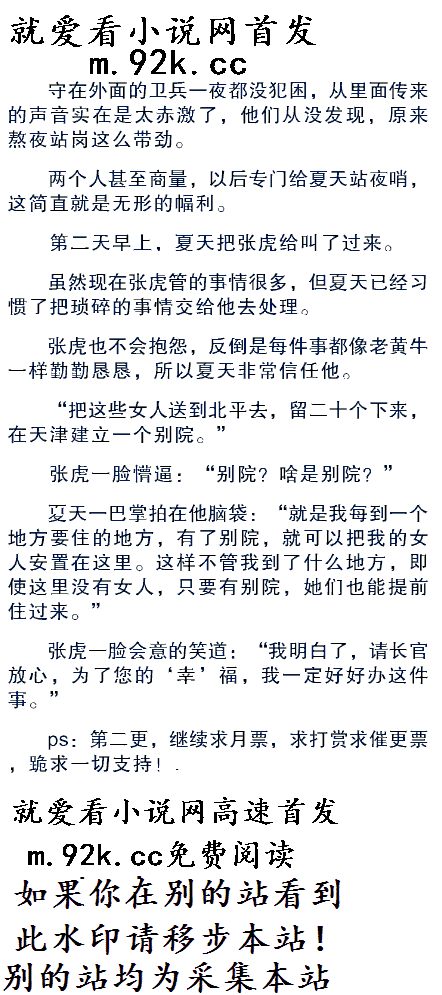 就爱看小说网首发
m.92k.cc

守在外面的卫兵一夜都没犯困，从里面传来的声音实在是太赤激了，他们从没发现，原来熬夜站岗这么带劲。

两个人甚至商量，以后专门给夏天站夜哨，这简直就是无形的幅利。

第二天早上，夏天把张虎给叫了过来。

虽然现在张虎管的事情很多，但夏天已经习惯了把琐碎的事情交给他去处理。

张虎也不会抱怨，反倒是每件事都像老黄牛一样勤勤恳恳，所以夏天非常信任他。

“把这些女人送到北平去，留二十个下来，在天津建立一个别院。”

张虎一脸懵逼：“别院？啥是别院？”

夏天一巴掌拍在他脑袋：“就是我每到一个地方要住的地方，有了别院，就可以把我的女人安置在这里。这样不管我到了什么地方，即使这里没有女人，只要有别院，她们也能提前住过来。”

张虎一脸会意的笑道：“我明白了，请长官放心，为了您的‘幸’福，我一定好好办这件事。”

ps：第二更，继续求月票，求打赏求催更票，跪求一切支持！.

就爱看小说网高速首发
m.92k.cc免费阅读
如果你在别的站看到
此水印请移步本站！
别的站均为采集本站